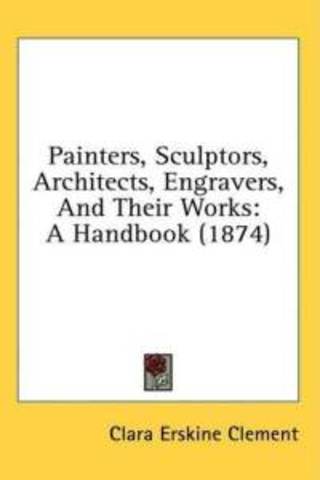 Painters, Sculptors, Architects, Engravers, And Their Works: A Handbook (1874)

Clara Erskine Clement